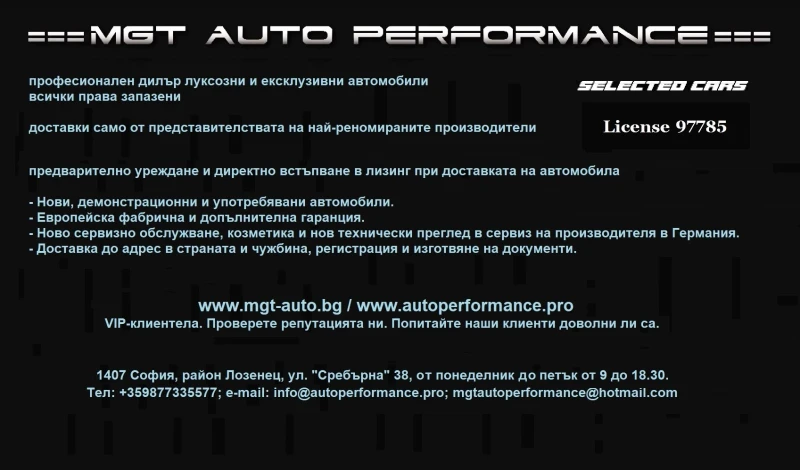 ===MGT AUTO PERFORMANCE===

професионален дилър луксозни и ексклузивни автомобили
всички права запазени

SELECTED CARS

доставки само от представителствата на най-реномираните производители

License 97785

предварително уреждане и директно встъпване в лизинг при доставката на автомобила

- Нови, демонстрационни и употребявани автомобили.
- Европейска фабрична и допълнителна гаранция.
- Ново сервизно обслужване, козметика и нов технически преглед в сервиз на производителя в Германия.
- Доставка до адрес в страната и чужбина, регистрация и изготвяне на документи.

www.mgt-auto.bg / www.autoperformance.pro
VIP-клиентела. Проверете репутацията ни. Попитайте наши клиенти доволни ли са.

1407 София, район Лозенец, ул. "Сребърна" 38, от понеделник до петък от 9 до 18.30.
Тел: +359877335577; e-mail: info@autoperformance.pro; mgtautoperformance@hotmail.com